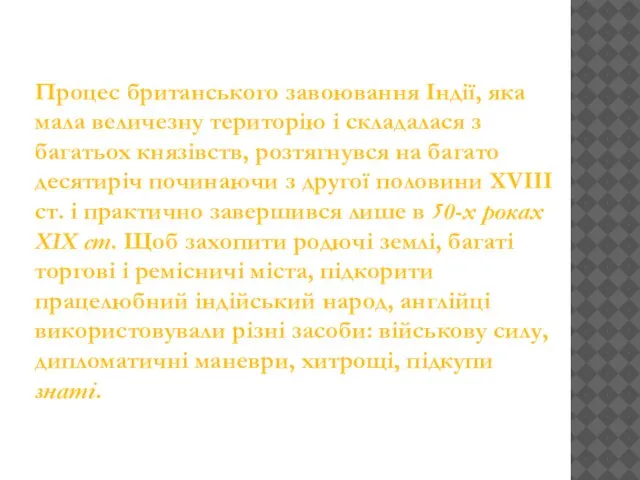 Процес британського завоювання Індії, яка мала величезну територію і складалася з багатьох князівств, розтягнувся на багато десятиріч починаючи з другої половини XVIII ст. і практично завершився лише в 50-х роках XIX ст. Щоб захопити родючі землі, багаті торгові і ремісничі міста, підкорити працелюбний індійський народ, англійці використовували різні засоби: військову силу, дипломатичні маневри, хитрощі, підкупи знаті.